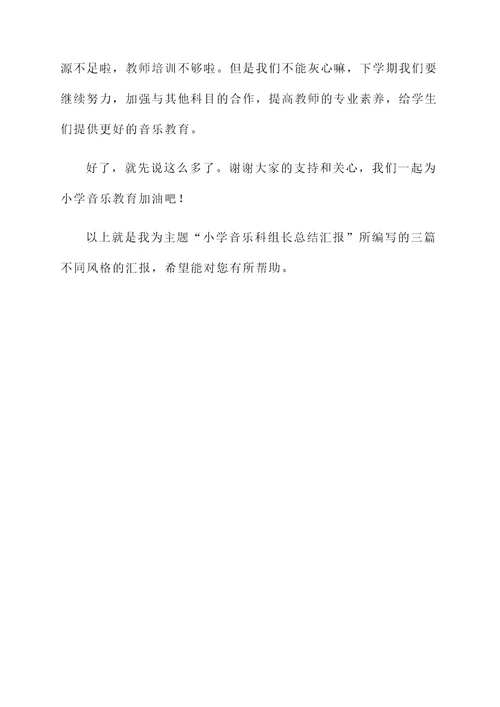 源不足啦，教师培训不够啦。但是我们不能灰心嘛，下学期我们要继续努力，加强与其他科目的合作，提高教师的专业素养，给学生们提供更好的音乐教育。

好了，就先说这么多了。谢谢大家的支持和关心，我们一起为小学音乐教育加油吧！

以上就是我为主题“小学音乐科组长总结汇报”所编写的三篇不同风格的汇报，希望能对您有所帮助。